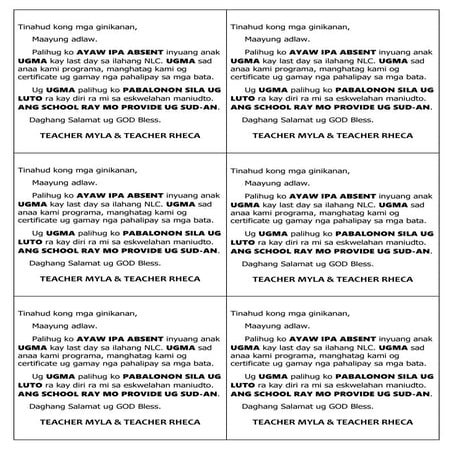 Tinahud kong mga ginikanan,

Maayung adlaw.

Palihug ko AYAW IPA ABSENT inyuang anak UGMA kay last day sa ilahang NLC. UGMA sad anaa kami programa, manghatag kami og certificate ug gamay nga pahalipay sa mga bata.

Ug UGMA palihug ko PABALONON SILA UG LUTO ra kay diri ra mi sa eskwelahan maniudto. ANG SCHOOL RAY MO PROVIDE UG SUD-AN.

Daghang Salamat ug GOD Bless.

TEACHER MYLA & TEACHER RHECA

Tinahud kong mga ginikanan,

Maayung adlaw.

Palihug ko AYAW IPA ABSENT inyuang anak UGMA kay last day sa ilahang NLC. UGMA sad anaa kami programa, manghatag kami og certificate ug gamay nga pahalipay sa mga bata.

Ug UGMA palihug ko PABALONON SILA UG LUTO ra kay diri ra mi sa eskwelahan maniudto. ANG SCHOOL RAY MO PROVIDE UG SUD-AN.

Daghang Salamat ug GOD Bless.

TEACHER MYLA & TEACHER RHECA

Tinahud kong mga ginikanan,

Maayung adlaw.

Palihug ko AYAW IPA ABSENT inyuang anak UGMA kay last day sa ilahang NLC. UGMA sad anaa kami programa, manghatag kami og certificate ug gamay nga pahalipay sa mga bata.

Ug UGMA palihug ko PABALONON SILA UG LUTO ra kay diri ra mi sa eskwelahan maniudto. ANG SCHOOL RAY MO PROVIDE UG SUD-AN.

Daghang Salamat ug GOD Bless.

TEACHER MYLA & TEACHER RHECA

Tinahud kong mga ginikanan,

Maayung adlaw.

Palihug ko AYAW IPA ABSENT inyuang anak UGMA kay last day sa ilahang NLC. UGMA sad anaa kami programa, manghatag kami og certificate ug gamay nga pahalipay sa mga bata.

Ug UGMA palihug ko PABALONON SILA UG LUTO ra kay diri ra mi sa eskwelahan maniudto. ANG SCHOOL RAY MO PROVIDE UG SUD-AN.

Daghang Salamat ug GOD Bless.

TEACHER MYLA & TEACHER RHECA

Tinahud kong mga ginikanan,

Maayung adlaw.

Palihug ko AYAW IPA ABSENT inyuang anak UGMA kay last day sa ilahang NLC. UGMA sad anaa kami programa, manghatag kami og certificate ug gamay nga pahalipay sa mga bata.

Ug UGMA palihug ko PABALONON SILA UG LUTO ra kay diri ra mi sa eskwelahan maniudto. ANG SCHOOL RAY MO PROVIDE UG SUD-AN.

Daghang Salamat ug GOD Bless.

TEACHER MYLA & TEACHER RHECA

Tinahud kong mga ginikanan,

Maayung adlaw.

Palihug ko AYAW IPA ABSENT inyuang anak UGMA kay last day sa ilahang NLC. UGMA sad anaa kami programa, manghatag kami og certificate ug gamay nga pahalipay sa mga bata.

Ug UGMA palihug ko PABALONON SILA UG LUTO ra kay diri ra mi sa eskwelahan maniudto. ANG SCHOOL RAY MO PROVIDE UG SUD-AN.

Daghang Salamat ug GOD Bless.

TEACHER MYLA & TEACHER RHECA